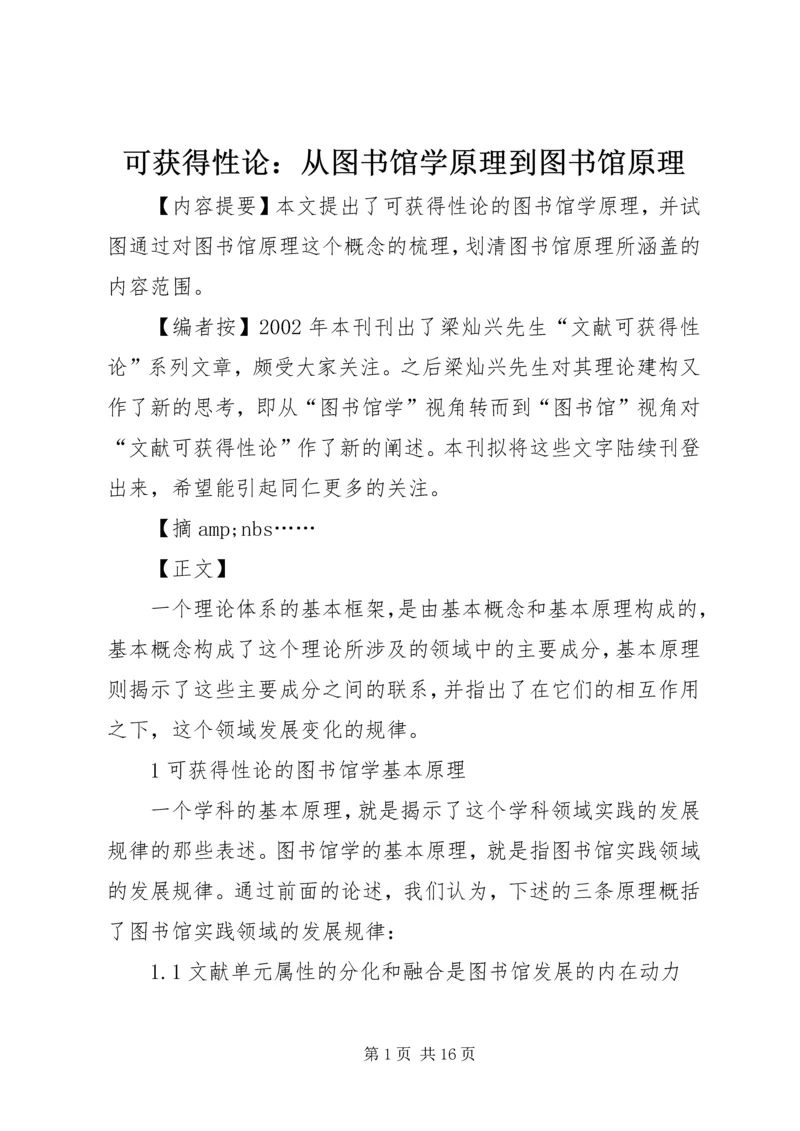 可获得性论：从图书馆学原理到图书馆原理

【内容提要】本文提出了可获得性论的图书馆学原理，并试图通过对图书馆原理这个概念的梳理，划清图书馆原理所涵盖的内容范围。

【编者按】2002 年本刊刊出了梁灿兴先生“文献可获得性论”系列文章，颇受大家关注。之后梁灿兴先生对其理论建构又作了新的思考，即从“图书馆学”视角转而到“图书馆”视角对“文献可获得性论”作了新的阐述。本刊拟将这些文字陆续刊登出来，希望能引起同仁更多的关注。

【摘 amp;nbs……

【正文】

一个理论体系的基本框架，是由基本概念和基本原理构成的，基本概念构成了这个理论所涉及的领域中的主要成分，基本原理则揭示了这些主要成分之间的联系，并指出了在它们的相互作用之下，这个领域发展变化的规律。

1 可获得性论的图书馆学基本原理

一个学科的基本原理，就是揭示了这个学科领域实践的发展规律的那些表述。图书馆学的基本原理，就是指图书馆实践领域的发展规律。通过前面的论述，我们认为，下述的三条原理概括了图书馆实践领域的发展规律：

1.1 文献单元属性的分化和融合是图书馆发展的内在动力

第 1 页 共 16 页